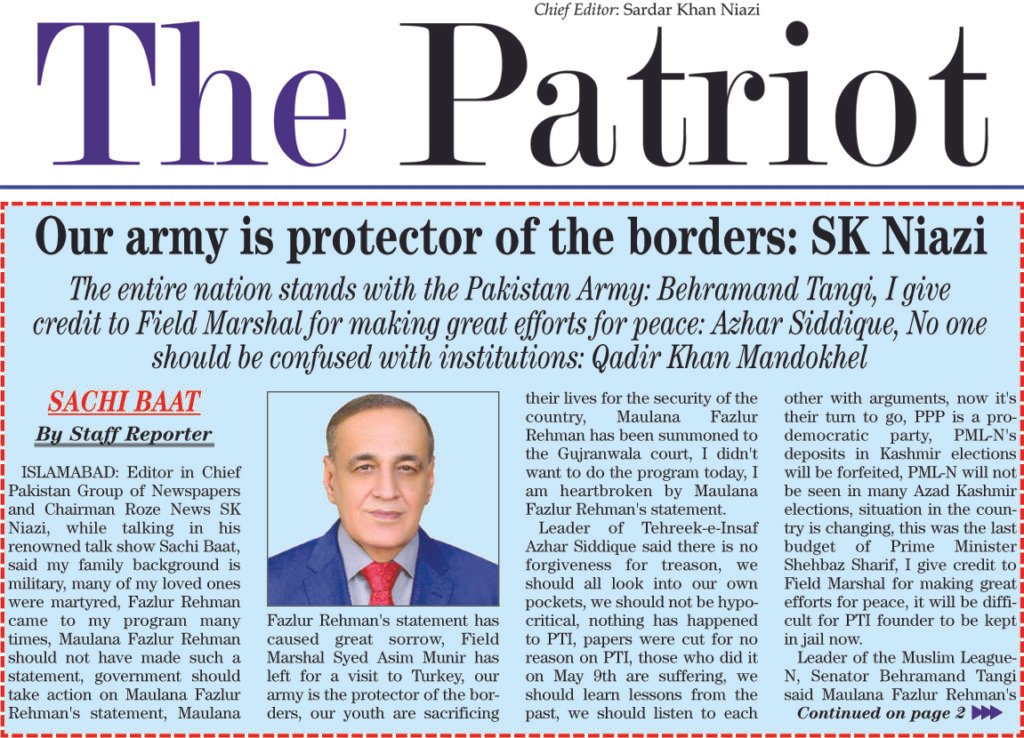 Chief Editor: Sardar Khan Niazi

The Patriot

Our army is protector of the borders: SK Niazi

The entire nation stands with the Pakistan Army: Behramand Tangi, I give credit to Field Marshal for making great efforts for peace: Azhar Siddique, No one should be confused with institutions: Qadir Khan Mandokhel

SACHI BAAT

By Staff Reporter

ISLAMABAD: Editor in Chief Pakistan Group of Newspapers and Chairman Roze News SK Niazi, while talking in his renowned talk show Sachi Baat, said my family background is military, many of my loved ones were martyred, Fazlur Rehman came to my program many times, Maulana Fazlur Rehman should not have made such a statement, government should take action on Maulana Fazlur Rehman's statement, Maulana Fazlur Rehman's statement has caused great sorrow, Field Marshal Syed Asim Munir has left for a visit to Turkey, our army is the protector of the borders, our youth are sacrificing their lives for the security of the country, Maulana Fazlur Rehman has been summoned to the Gujranwala court, I didn't want to do the program today, I am heartbroken by Maulana Fazlur Rehman's statement.

Leader of Tehreek-e-Insaf Azhar Siddique said there is no forgiveness for treason, we should all look into our own pockets, we should not be hypocritical, nothing has happened to PTI, papers were cut for no reason on PTI, those who did it on May 9th are suffering, we should learn lessons from the past, we should listen to each other with arguments, now it's their turn to go, PPP is a pro-democratic party, PML-N's deposits in Kashmir elections will be forfeited, PML-N will not be seen in many Azad Kashmir elections, situation in the country is changing, this was the last budget of Prime Minister Shehbaz Sharif, I give credit to Field Marshal for making great efforts for peace, it will be difficult for PTI founder to be kept in jail now.

Leader of the Muslim League-N, Senator Behramand Tangi said Maulana Fazlur Rehman's

Continued on page 2